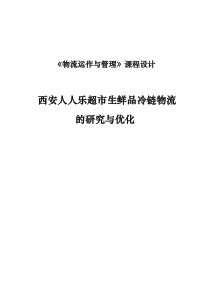 《物流运作与管理》课程设计

西安人人乐超市生鲜品冷链物流的研究与优化